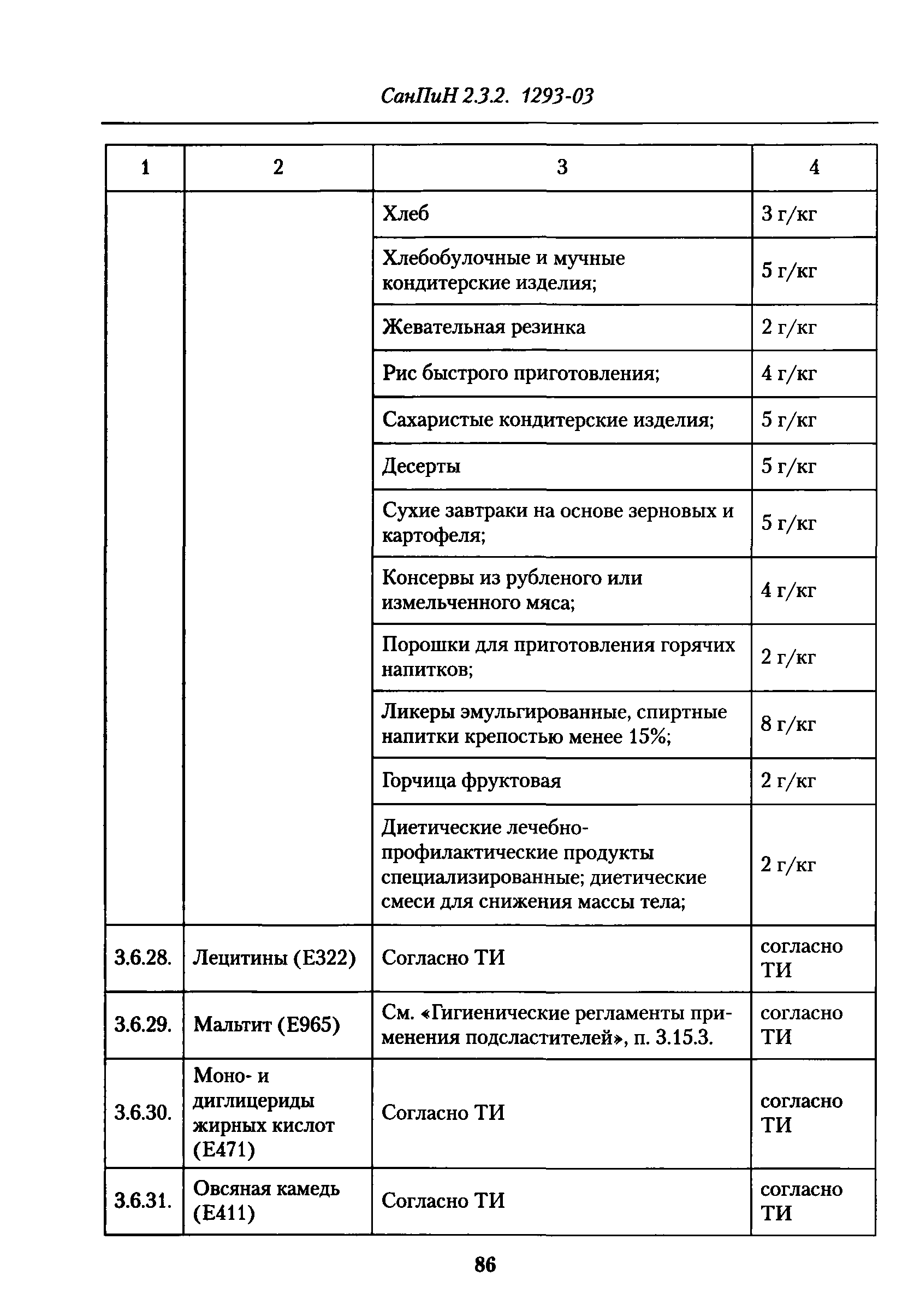 СанПиН 2.3.2. 1293-03

| 1 | 2 | 3 | 4 |
|---|---|---|---|
| | | Хлеб | 3 г/кг |
| | | Хлебобулочные и мучные кондитерские изделия; | 5 г/кг |
| | | Жевательная резинка | 2 г/кг |
| | | Рис быстрого приготовления; | 4 г/кг |
| | | Сахаристые кондитерские изделия; | 5 г/кг |
| | | Десерты | 5 г/кг |
| | | Сухие завтраки на основе зерновых и картофеля; | 5 г/кг |
| | | Консервы из рубленого или измельченного мяса; | 4 г/кг |
| | | Порошки для приготовления горячих напитков; | 2 г/кг |
| | | Ликеры эмульгированные, спиртные напитки крепостью менее 15%; | 8 г/кг |
| | | Горчица фруктовая | 2 г/кг |
| | | Диетические лечебно-профилактические продукты специализированные; диетические смеси для снижения массы тела; | 2 г/кг |
| 3.6.28. | Лецитины (Е322) | Согласно ТИ | согласно ТИ |
| 3.6.29. | Мальтит (Е965) | См. «Гигиенические регламенты применения подсластителей», п. 3.15.3. | согласно ТИ |
| 3.6.30. | Моно- и диглицериды жирных кислот (Е471) | Согласно ТИ | согласно ТИ |
| 3.6.31. | Овсяная камедь (Е411) | Согласно ТИ | согласно ТИ |

86